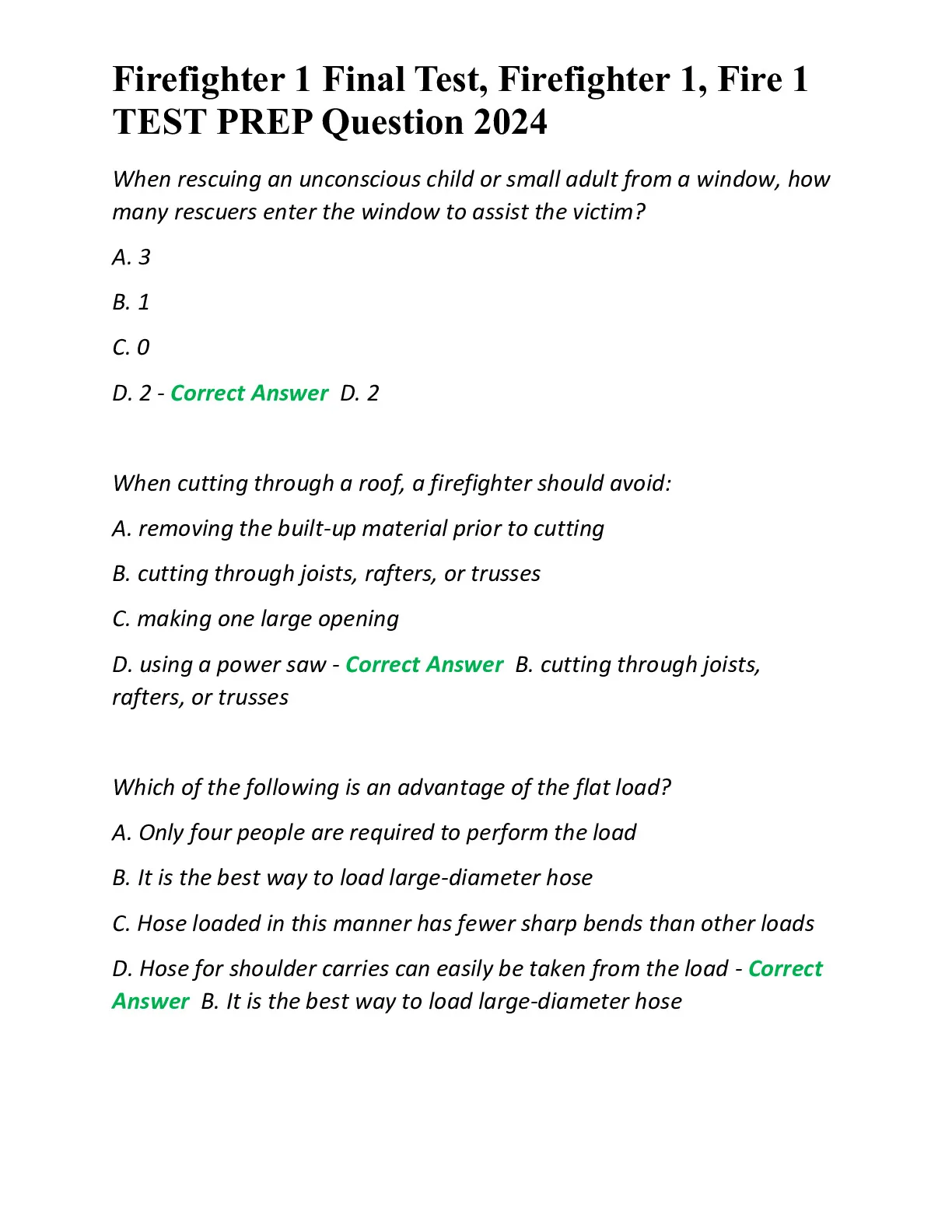 Firefighter 1 Final Test, Firefighter 1, Fire 1 TEST PREP Question 2024

When rescuing an unconscious child or small adult from a window, how many rescuers enter the window to assist the victim?

A. 3

B. 1

C. 0

D. 2 - Correct Answer  D. 2

When cutting through a roof, a firefighter should avoid:

A. removing the built-up material prior to cutting

B. cutting through joists, rafters, or trusses

C. making one large opening

D. using a power saw - Correct Answer  B. cutting through joists, rafters, or trusses

Which of the following is an advantage of the flat load?

A. Only four people are required to perform the load

B. It is the best way to load large-diameter hose

C. Hose loaded in this manner has fewer sharp bends than other loads

D. Hose for shoulder carries can easily be taken from the load - Correct Answer  B. It is the best way to load large-diameter hose